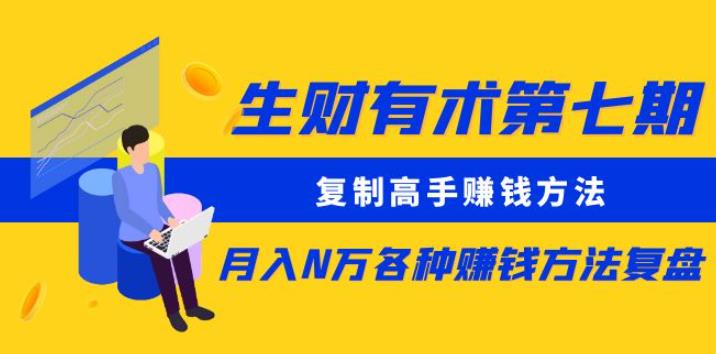 生财有术第七期

复制高手赚钱方法

月入N万各种赚钱方法复盘